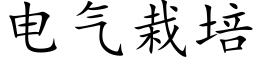 电气栽培